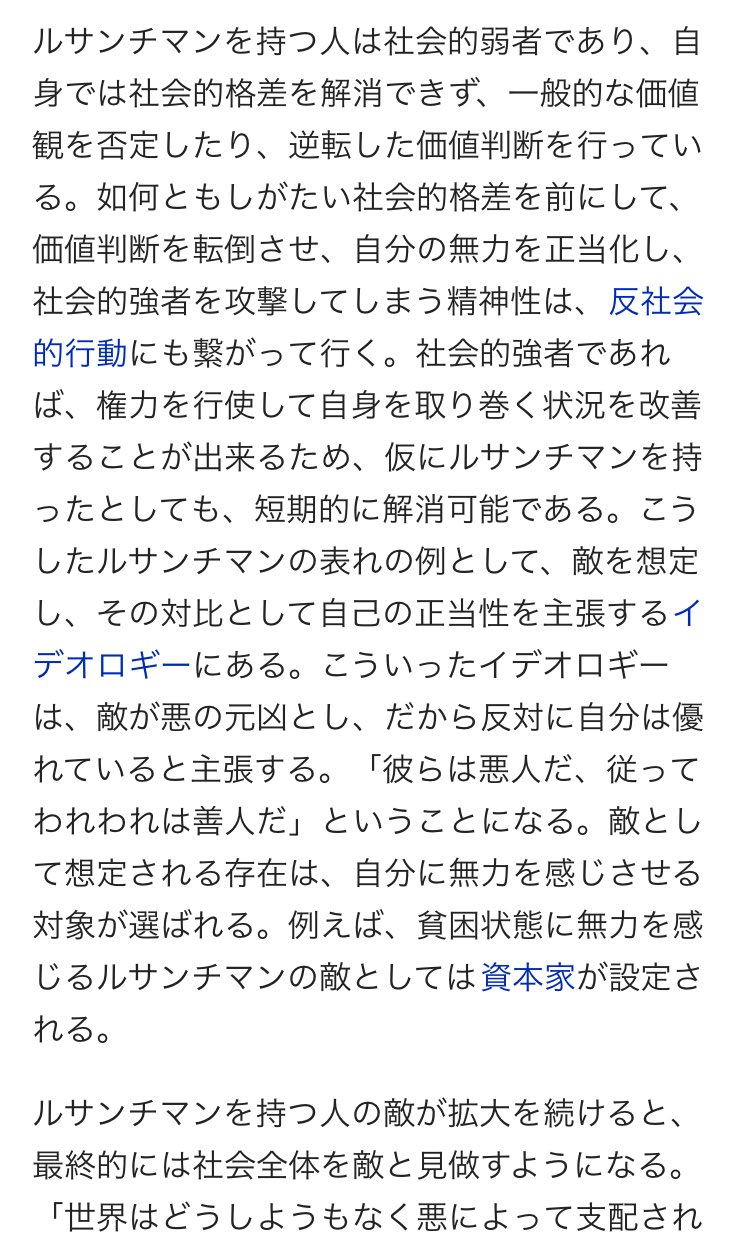 ルサンチマンを持つ人は社会的弱者であり、自身では社会的格差を解消できず、一般的な価値観を否定したり、逆転した価値判断を行っている。如何ともしがたい社会的格差を前にして、価値判断を転倒させ、自分の無力を正当化し、社会的強者を攻撃してしまう精神性は、反社会的行動にも繋がって行く。社会的強者であれば、権力を行使して自身を取り巻く状況を改善することが出来るため、仮にルサンチマンを持ったとしても、短期的に解消可能である。こうしたルサンチマンの表れの例として、敵を想定し、その対比として自己の正当性を主張するイデオロギーにある。こういったイデオロギーは、敵が悪の元凶とし、だから反対に自分は優れていると主張する。「彼らは悪人だ、従ってわれわれは善人だ」ということになる。敵として想定される存在は、自分に無力を感じさせる対象が選ばれる。例えば、貧困状態に無力を感じるルサンチマンの敵としては資本家が設定される。

ルサンチマンを持つ人の敵が拡大を続けると、最終的には社会全体を敵と見做すようになる。「世界はどうしようもなく悪によって支配され